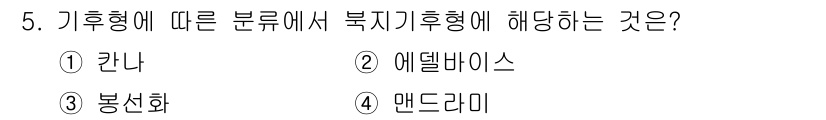 5. 기후형에 따른 분류에서 북지기후형에 해당하는 것은?

① 칸나
② 에델바이스
③ 봉선화
④ 맨드라미